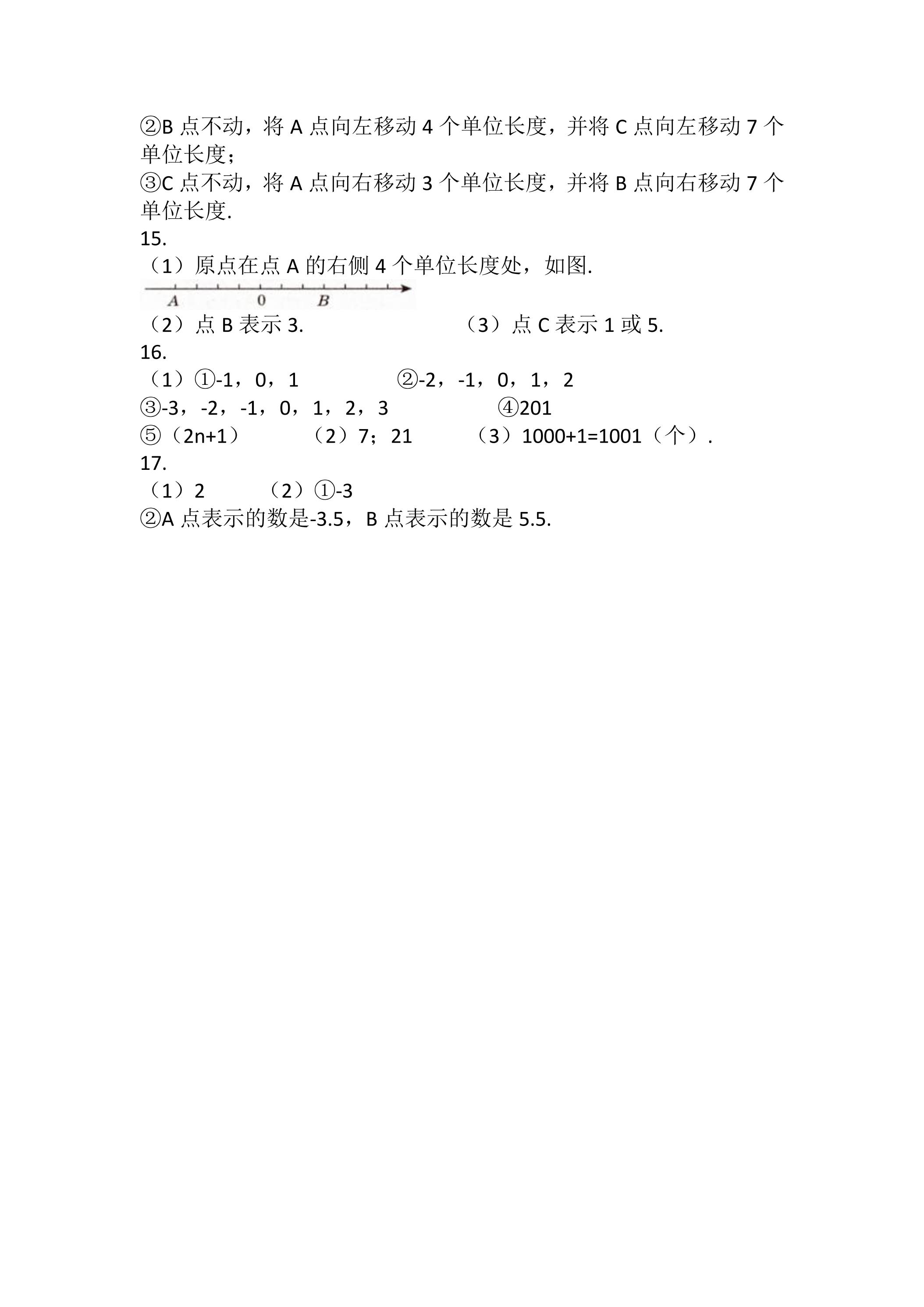 ②B 点不动，将 A 点向左移动 4 个单位长度，并将 C 点向左移动 7 个单位长度；
③C 点不动，将 A 点向右移动 3 个单位长度，并将 B 点向右移动 7 个单位长度.
15.
（1）原点在点 A 的右侧 4 个单位长度处，如图.
A 0 B
（2）点 B 表示 3.　　（3）点 C 表示 1 或 5.
16.
（1）①-1，0，1　　②-2，-1，0，1，2
③-3，-2，-1，0，1，2，3　　④201
⑤（2n+1）　　（2）7；21　　（3）1000+1=1001（个）.
17.
（1）2　　（2）①-3
②A 点表示的数是-3.5，B 点表示的数是 5.5.